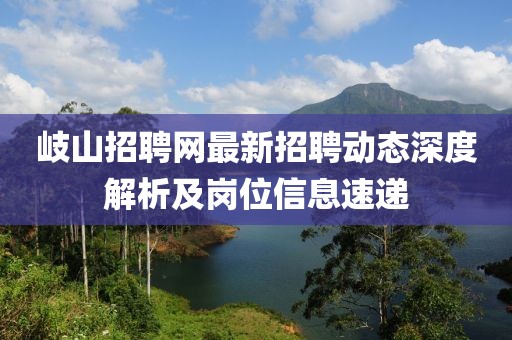 岐山招聘网最新招聘动态深度解析及岗位信息速递